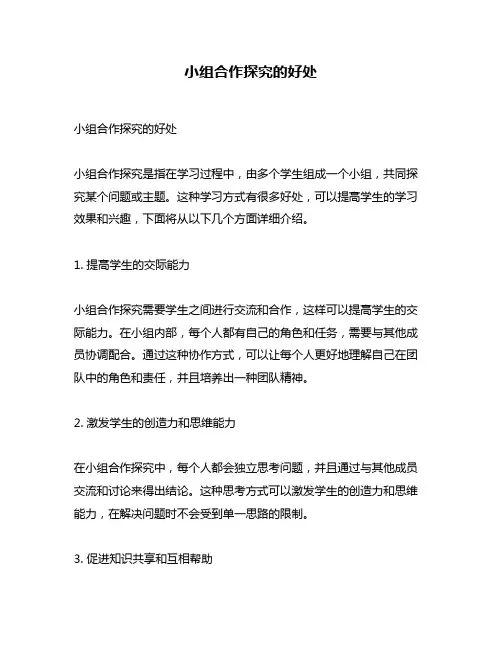 小组合作探究的好处

小组合作探究的好处

小组合作探究是指在学习过程中，由多个学生组成一个小组，共同探究某个问题或主题。这种学习方式有很多好处，可以提高学生的学习效果和兴趣，下面将从以下几个方面详细介绍。

1. 提高学生的交际能力

小组合作探究需要学生之间进行交流和合作，这样可以提高学生的交际能力。在小组内部，每个人都有自己的角色和任务，需要与其他成员协调配合。通过这种协作方式，可以让每个人更好地理解自己在团队中的角色和责任，并且培养出一种团队精神。

2. 激发学生的创造力和思维能力

在小组合作探究中，每个人都会独立思考问题，并且通过与其他成员交流和讨论来得出结论。这种思考方式可以激发学生的创造力和思维能力，在解决问题时不会受到单一思路的限制。

3. 促进知识共享和互相帮助